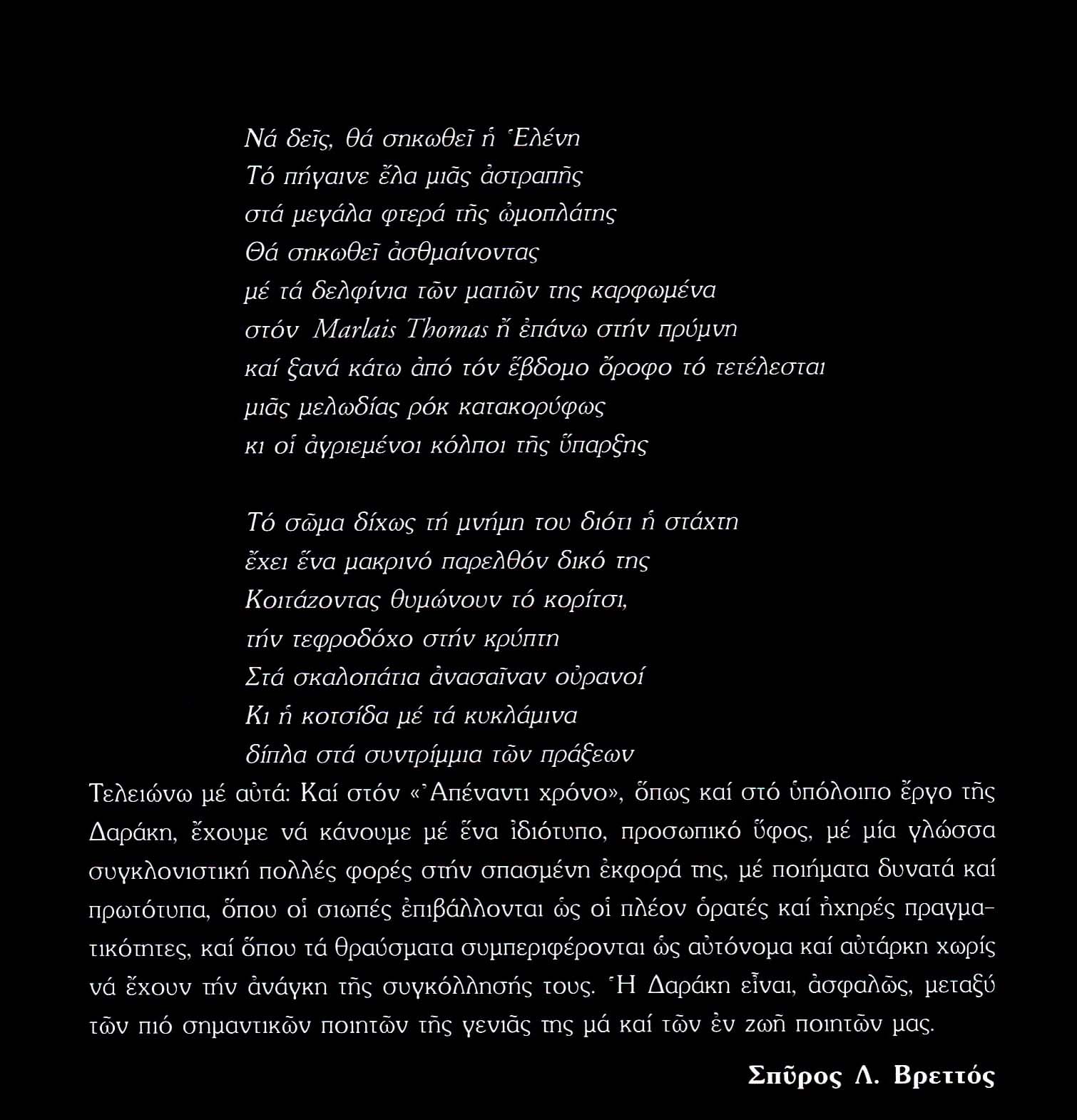 Νά δεῖς, θά σηκωθεῖ ἡ Ἑλένη
Τό πήγαινε ἔλα μιᾶς ἀστραπῆς
στά μεγάλα φτερά τῆς ὠμοπλάτης
Θά σηκωθεῖ ἀσθμαίνοντας
μέ τά δελφίνια τῶν ματιῶν της καρφωμένα
στόν Marlais Thomas ἤ ἐπάνω στήν πρύμνη
καί ξανά κάτω ἀπό τόν ἕβδομο ὄροφο τό τετέλεσται
μιᾶς μελωδίας ρόκ κατακορύφως
κι οἱ ἀγριεμένοι κόλποι τῆς ὕπαρξης

Τό σῶμα δίχως τή μνήμη του διότι ἡ στάχτη
ἔχει ἕνα μακρινό παρελθόν δικό της
Κοιτάζοντας θυμώνουν τό κορίτσι,
τήν τεφροδόχο στήν κρύπτη
Στά σκαλοπάτια ἀνασαῖναν οὐρανοί
Κι ἡ κοτσίδα μέ τά κυκλάμινα
δίπλα στά συντρίμμια τῶν πράξεων

Τελειώνω μέ αὐτά: Καί στόν «Ἀπέναντι χρόνο», ὅπως καί στό ὑπόλοιπο ἔργο τῆς Δαράκη, ἔχουμε νά κάνουμε μέ ἕνα ἰδιότυπο, προσωπικό ὕφος, μέ μία γλώσσα συγκλονιστική πολλές φορές στήν σπασμένη ἐκφορά της, μέ ποιήματα δυνατά καί πρωτότυπα, ὅπου οἱ σιωπές ἐπιβάλλονται ὡς οἱ πλέον ὁρατές καί ἠχηρές πραγματικότητες, καί ὅπου τά θραύσματα συμπεριφέρονται ὡς αὐτόνομα καί αὐτάρκη χωρίς νά ἔχουν τήν ἀνάγκη τῆς συγκόλλησής τους. Ἡ Δαράκη εἶναι, ἀσφαλῶς, μεταξύ τῶν πιό σημαντικῶν ποιητῶν τῆς γενιᾶς της μά καί τῶν ἐν ζωῇ ποιητῶν μας.

Σπῦρος Λ. Βρεττός